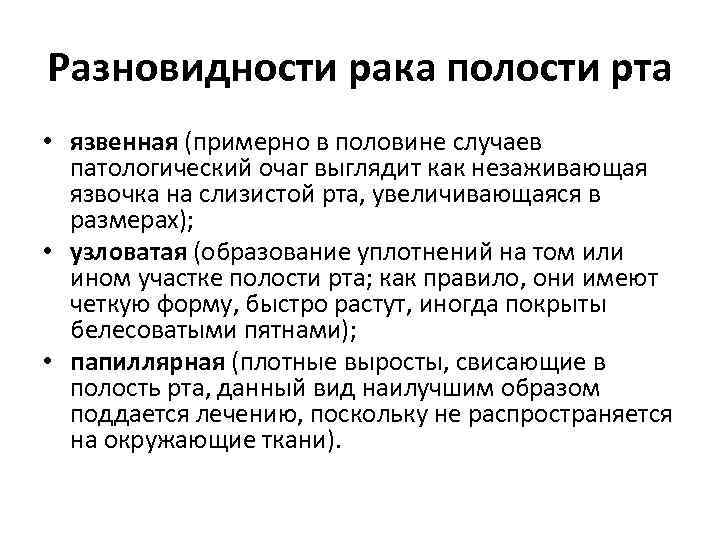 Разновидности рака полости рта

• язвенная (примерно в половине случаев патологический очаг выглядит как незаживающая язвочка на слизистой рта, увеличивающаяся в размерах);
• узловатая (образование уплотнений на том или ином участке полости рта; как правило, они имеют четкую форму, быстро растут, иногда покрыты белесоватыми пятнами);
• папиллярная (плотные выросты, свисающие в полость рта, данный вид наилучшим образом поддается лечению, поскольку не распространяется на окружающие ткани).